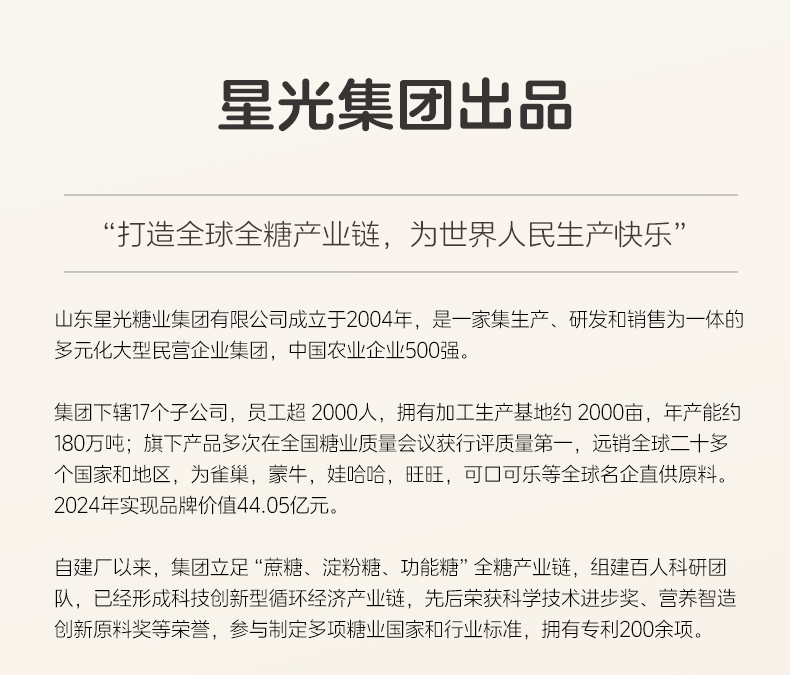 星光集团出品

“打造全球全糖产业链，为世界人民生产快乐”

山东星光糖业集团有限公司成立于2004年，是一家集生产、研发和销售为一体的多元化大型民营企业集团，中国农业企业500强。

集团下辖17个子公司，员工超2000人，拥有加工生产基地约2000亩，年产能约180万吨；旗下产品多次在全国糖业质量会议获行评质量第一，远销全球二十多个国家和地区，为雀巢，蒙牛，娃哈哈，旺旺，可口可乐等全球名企直供原料。2024年实现品牌价值44.05亿元。

自建厂以来，集团立足“蔗糖、淀粉糖、功能糖”全糖产业链，组建百人科研团队，已经形成科技创新型循环经济产业链，先后荣获科学技术进步奖、营养智造创新原料奖等荣誉，参与制定多项糖业国家和行业标准，拥有专利200余项。